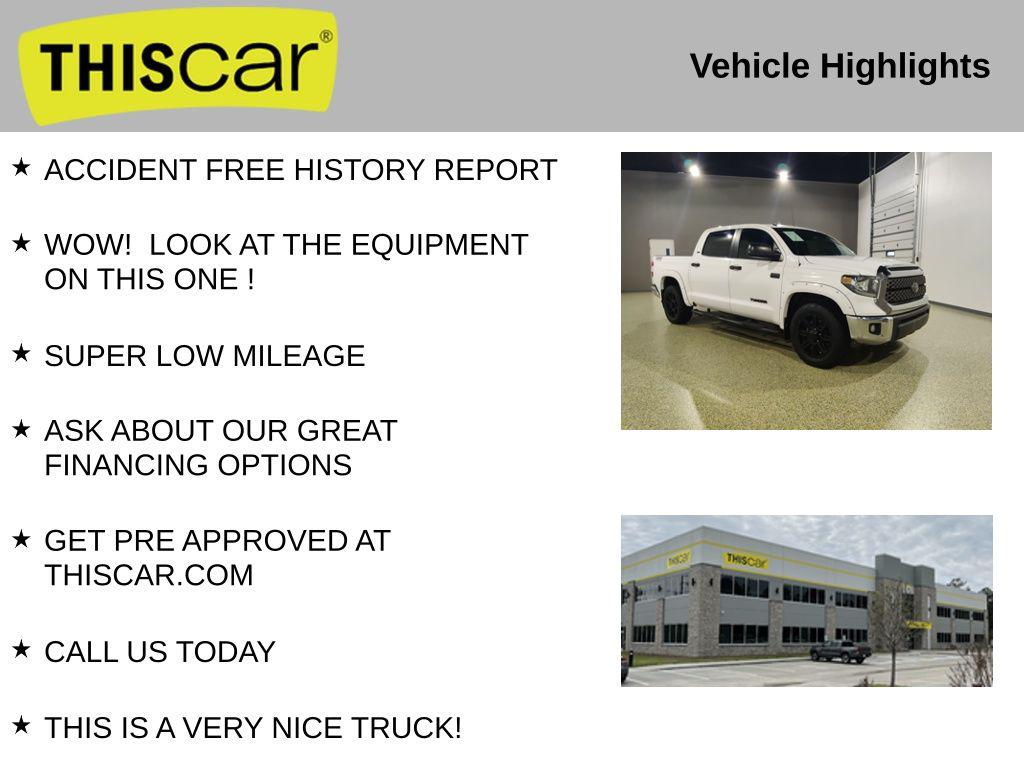 THIScar®

Vehicle Highlights

★ ACCIDENT FREE HISTORY REPORT

★ WOW! LOOK AT THE EQUIPMENT ON THIS ONE !

★ SUPER LOW MILEAGE

★ ASK ABOUT OUR GREAT FINANCING OPTIONS

★ GET PRE APPROVED AT THISCAR.COM

★ CALL US TODAY

★ THIS IS A VERY NICE TRUCK!

THIScar

THIScar